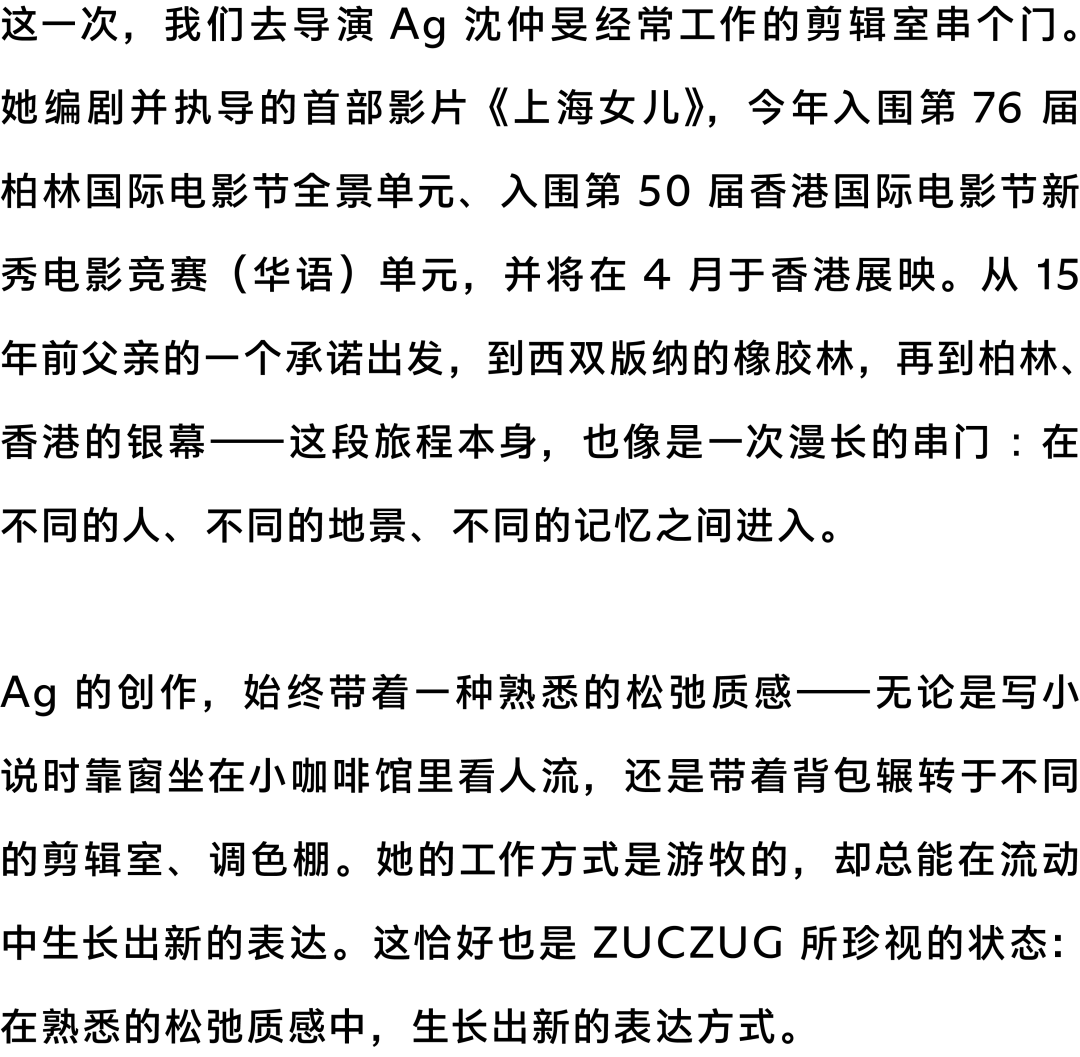 这一次，我们去导演 Ag 沈仲旻经常工作的剪辑室串个门。她编剧并执导的首部影片《上海女儿》，今年入围第 76 届柏林国际电影节全景单元、入围第 50 届香港国际电影节新秀电影竞赛（华语）单元，并将在 4 月于香港展映。从 15 年前父亲的一个承诺出发，到西双版纳的橡胶林，再到柏林、香港的银幕——这段旅程本身，也像是一次漫长的串门：在不同的人、不同的地景、不同的记忆之间进入。

Ag 的创作，始终带着一种熟悉的松弛质感——无论是写小说时靠窗坐在小咖啡馆里看人流，还是带着背包辗转于不同的剪辑室、调色棚。她的工作方式是游牧的，却总能在流动中生长出新的表达。这恰好也是 ZUCZUG 所珍视的状态：在熟悉的松弛质感中，生长出新的表达方式。